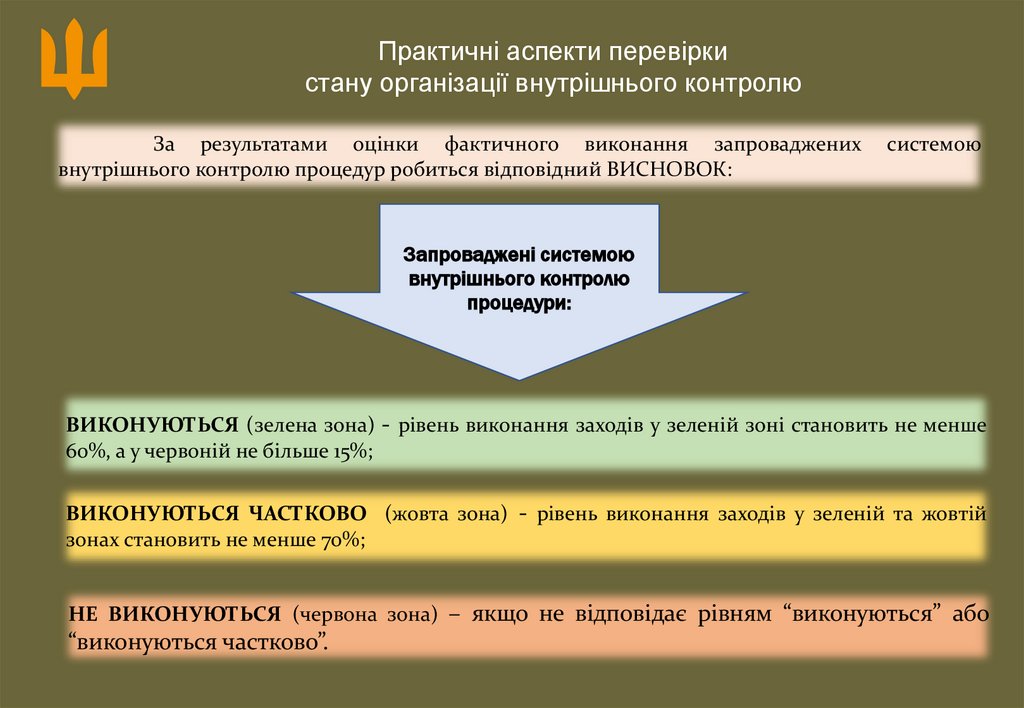 Практичні аспекти перевірки стану організації внутрішнього контролю

За результатами оцінки фактичного виконання запроваджених системою внутрішнього контролю процедур робиться відповідний ВИСНОВОК:

Запроваджені системою внутрішнього контролю процедури:

ВИКОНУЮТЬСЯ (зелена зона) - рівень виконання заходів у зеленій зоні становить не менше 60%, а у червоній не більше 15%;

ВИКОНУЮТЬСЯ ЧАСТКОВО (жовта зона) - рівень виконання заходів у зеленій та жовтій зонах становить не менше 70%;

НЕ ВИКОНУЮТЬСЯ (червона зона) – якщо не відповідає рівням “виконуються” або “виконуються частково”.